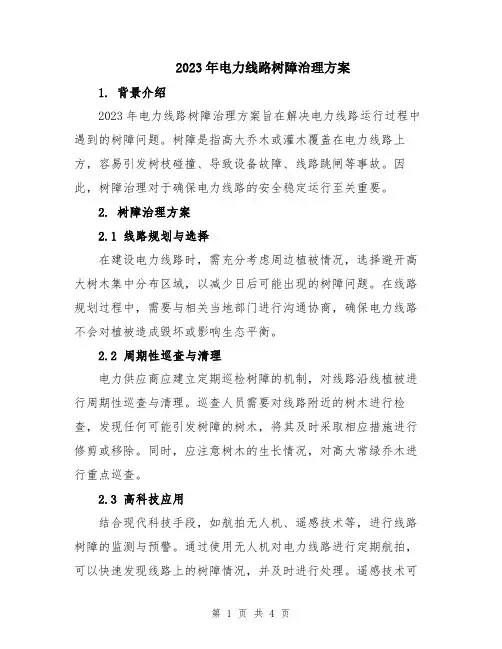 2023年电力线路树障治理方案

1. 背景介绍

2023年电力线路树障治理方案旨在解决电力线路运行过程中遇到的树障问题。树障是指高大乔木或灌木覆盖在电力线路上方，容易引发树枝碰撞、导致设备故障、线路跳闸等事故。因此，树障治理对于确保电力线路的安全稳定运行至关重要。

2. 树障治理方案

2.1 线路规划与选择

在建设电力线路时，需充分考虑周边植被情况，选择避开高大树木集中分布区域，以减少日后可能出现的树障问题。在线路规划过程中，需要与相关当地部门进行沟通协商，确保电力线路不会对植被造成毁坏或影响生态平衡。

2.2 周期性巡查与清理

电力供应商应建立定期巡检树障的机制，对线路沿线植被进行周期性巡查与清理。巡查人员需要对线路附近的树木进行检查，发现任何可能引发树障的树木，将其及时采取相应措施进行修剪或移除。同时，应注意树木的生长情况，对高大常绿乔木进行重点巡查。

2.3 高科技应用

结合现代科技手段，如航拍无人机、遥感技术等，进行线路树障的监测与预警。通过使用无人机对电力线路进行定期航拍，可以快速发现线路上的树障情况，并及时进行处理。遥感技术可

第 1 页 共 4 页